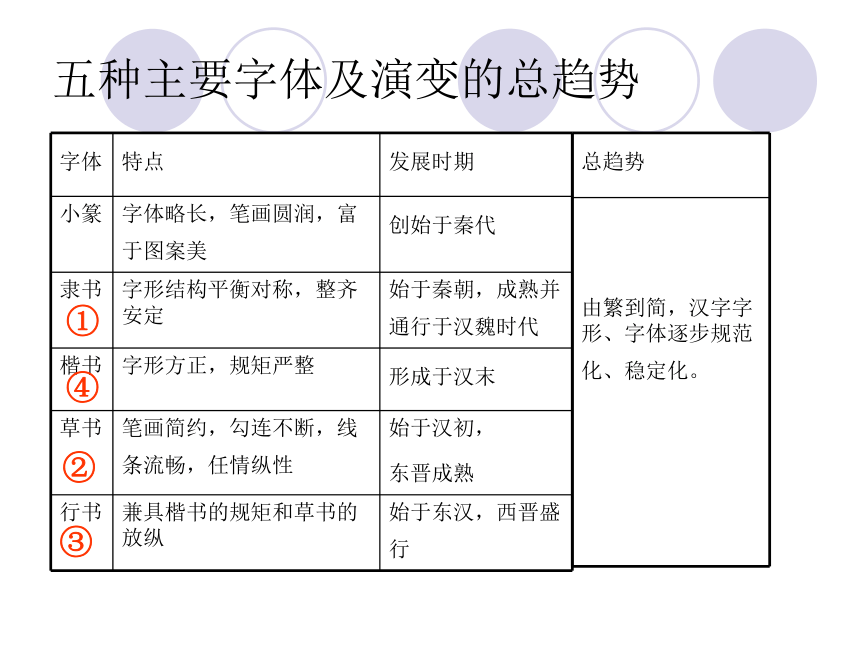 五种主要字体及演变的总趋势

| 字体 | 特点 | 发展时期 | 总趋势 |
|---|---|---|---|
| 小篆 | 字体略长，笔画圆润，富于图案美 | 创始于秦代 | 由繁到简，汉字字形、字体逐步规范化、稳定化。 |
| 隶书 ① | 字形结构平衡对称，整齐安定 | 始于秦朝，成熟并通行于汉魏时代 | |
| 楷书 ④ | 字形方正，规矩严整 | 形成于汉末 | |
| 草书 ② | 笔画简约，勾连不断，线条流畅，任情纵性 | 始于汉初，东晋成熟 | |
| 行书 ③ | 兼具楷书的规矩和草书的放纵 | 始于东汉，西晋盛行 | |